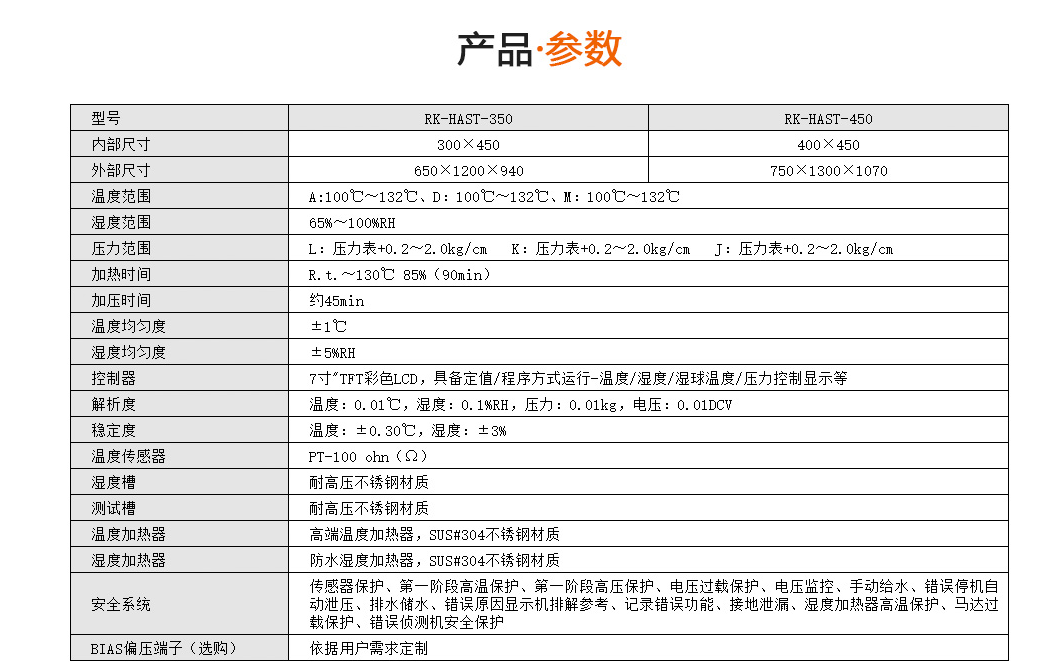 产品·参数

| 型号 | RK-HAST-350 | RK-HAST-450 |
|---|---|---|
| 内部尺寸 | 300×450 | 400×450 |
| 外部尺寸 | 650×1200×940 | 750×1300×1070 |
| 温度范围 | A:100℃～132℃、D：100℃～132℃、M：100℃～132℃ | |
| 湿度范围 | 65%～100%RH | |
| 压力范围 | L：压力表+0.2～2.0kg/cm K：压力表+0.2～2.0kg/cm J：压力表+0.2～2.0kg/cm | |
| 加热时间 | R.t.～130℃ 85%（90min） | |
| 加压时间 | 约45min | |
| 温度均匀度 | ±1℃ | |
| 湿度均匀度 | ±5%RH | |
| 控制器 | 7寸"TFT彩色LCD，具备定值/程序方式运行-温度/湿度/湿球温度/压力控制显示等 | |
| 解析度 | 温度：0.01℃，湿度：0.1%RH，压力：0.01kg，电压：0.01DCV | |
| 稳定度 | 温度：±0.30℃，湿度：±3% | |
| 温度传感器 | PT-100 ohn（Ω） | |
| 湿度槽 | 耐高压不锈钢材质 | |
| 测试槽 | 耐高压不锈钢材质 | |
| 温度加热器 | 高端温度加热器，SUS#304不锈钢材质 | |
| 湿度加热器 | 防水湿度加热器，SUS#304不锈钢材质 | |
| 安全系统 | 传感器保护、第一阶段高温保护、第一阶段高压保护、电压过载保护、电压监控、手动给水、错误停机自动泄压、排水储水、错误原因显示机排解参考、记录错误功能、接地泄漏、湿度加热器高温保护、马达过载保护、错误侦测机安全保护 | |
| BIAS偏压端子（选购） | 依据用户需求定制 | |